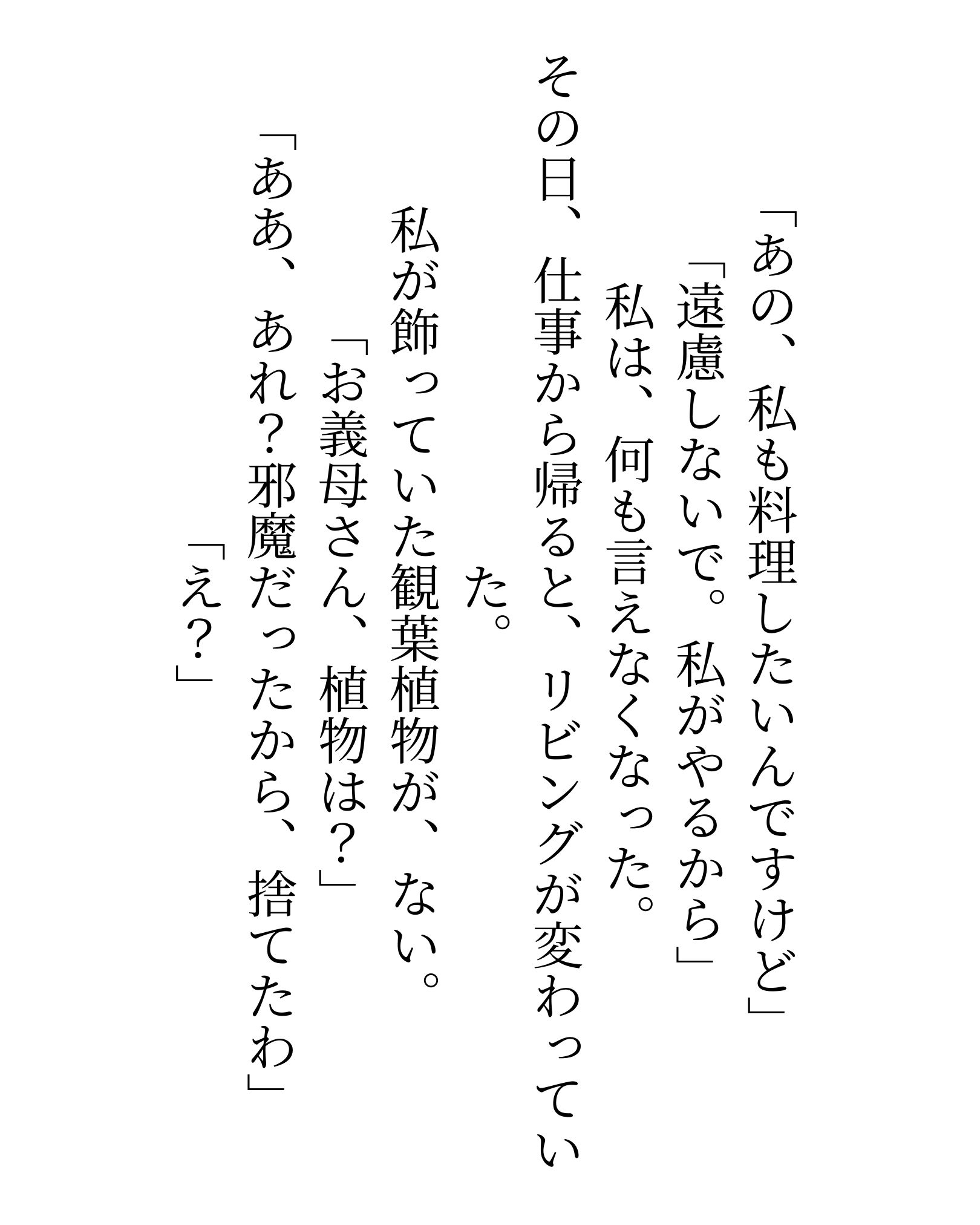 「あの、私も料理したいんですけど」

「遠慮しないで。私がやるから」

私は、何も言えなくなった。

その日、仕事から帰ると、リビングが変わっていた。

私が飾っていた観葉植物が、ない。

「お義母さん、植物は?」

「ああ、あれ?邪魔だったから、捨てたわ」

「え?」